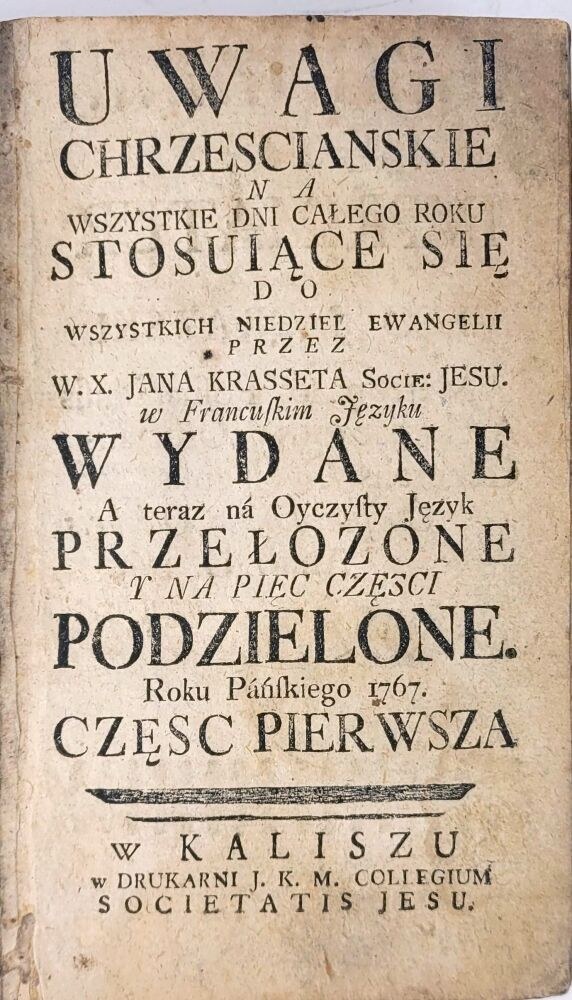 UWAGI
CHRZESCIANSKIE
NA
WSZYSTKIE DNI CAŁEGO ROKU
STOSUIĄCE SIĘ
DO
WSZYSTKICH NIEDZIEL EWANGELII
PRZEZ
W. X. JANA KRASSETA Socie: JESU.
w Francuſkim Języku
WYDANE
A teraz ná Oyczyſty Język
PRZEŁOZONE
Y NA PIĘC CZĘSCI
PODZIELONE.
Roku Páńſkiego 1767.
CZĘSC PIERWSZA

W KALISZU
w DRUKARNI J. K. M. COLLEGIUM
SOCIETATIS JESU.